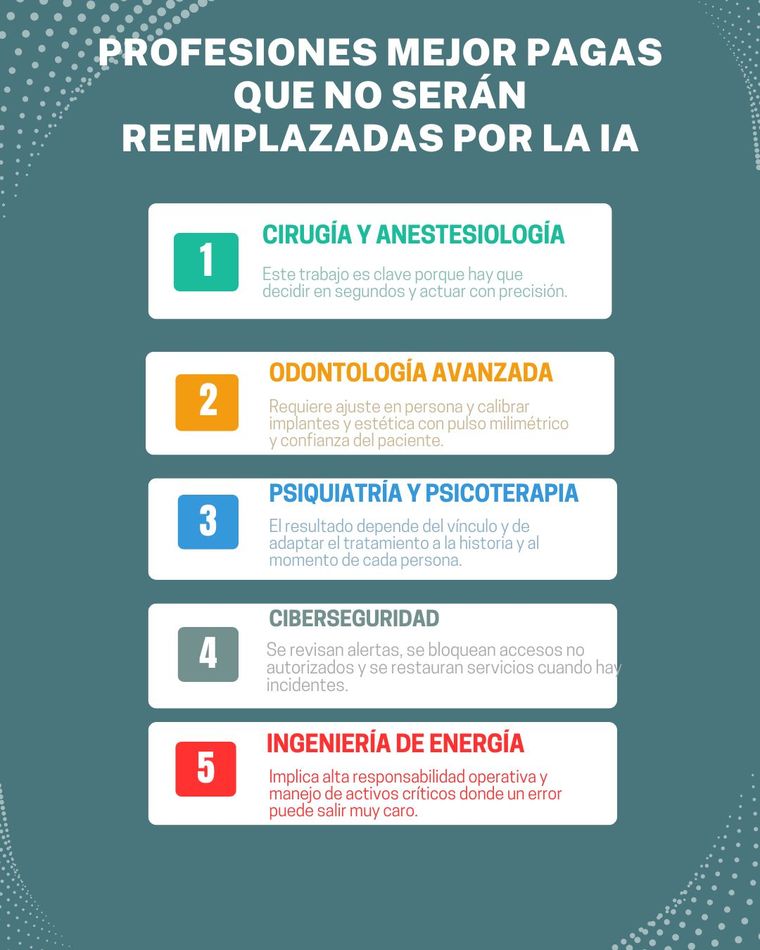 PROFESIONES MEJOR PAGAS QUE NO SERÁN REEMPLAZADAS POR LA IA

1
CIRUGÍA Y ANESTESIOLOGÍA
Este trabajo es clave porque hay que decidir en segundos y actuar con precisión.

2
ODONTOLOGÍA AVANZADA
Requiere ajuste en persona y calibrar implantes y estética con pulso milimétrico y confianza del paciente.

3
PSIQUIATRÍA Y PSICOTERAPIA
El resultado depende del vínculo y de adaptar el tratamiento a la historia y al momento de cada persona.

4
CIBERSEGURIDAD
Se revisan alertas, se bloquean accesos no autorizados y se restauran servicios cuando hay incidentes.

5
INGENIERÍA DE ENERGÍA
Implica alta responsabilidad operativa y manejo de activos críticos donde un error puede salir muy caro.